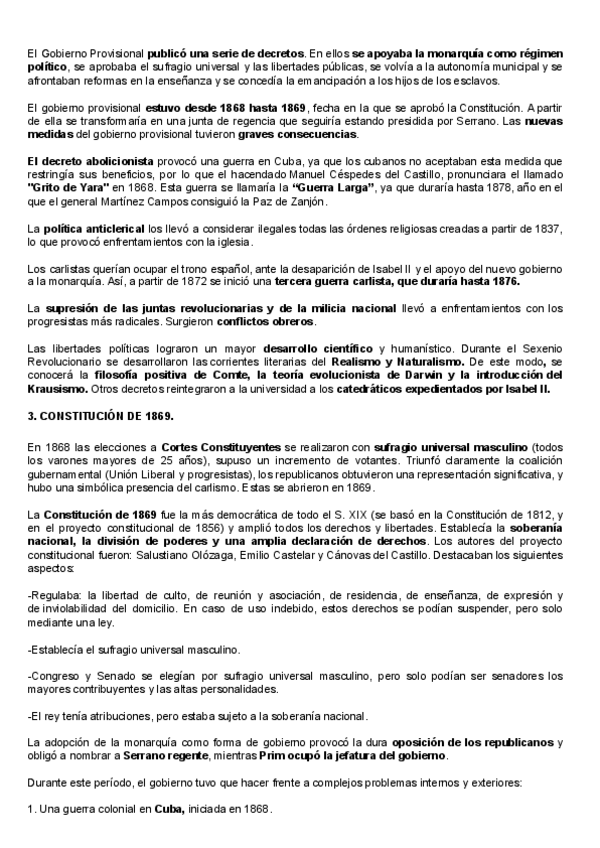 El Gobierno Provisional publicó una serie de decretos. En ellos se apoyaba la monarquía como régimen político, se aprobaba el sufragio universal y las libertades públicas, se volvía a la autonomía municipal y se afrontaban reformas en la enseñanza y se concedía la emancipación a los hijos de los esclavos.

El gobierno provisional estuvo desde 1868 hasta 1869, fecha en la que se aprobó la Constitución. A partir de ella se transformaría en una junta de regencia que seguiría estando presidida por Serrano. Las nuevas medidas del gobierno provisional tuvieron graves consecuencias.

El decreto abolicionista provocó una guerra en Cuba, ya que los cubanos no aceptaban esta medida que restringía sus beneficios, por lo que el hacendado Manuel Céspedes del Castillo, pronunciara el llamado "Grito de Yara" en 1868. Esta guerra se llamaría la "Guerra Larga", ya que duraría hasta 1878, año en el que el general Martínez Campos consiguió la Paz de Zanjón.

La política anticlerical los llevó a considerar ilegales todas las órdenes religiosas creadas a partir de 1837, lo que provocó enfrentamientos con la iglesia.

Los carlistas querían ocupar el trono español, ante la desaparición de Isabel II y el apoyo del nuevo gobierno a la monarquía. Así, a partir de 1872 se inició una tercera guerra carlista, que duraría hasta 1876.

La supresión de las juntas revolucionarias y de la milicia nacional llevó a enfrentamientos con los progresistas más radicales. Surgieron conflictos obreros.

Las libertades políticas lograron un mayor desarrollo científico y humanístico. Durante el Sexenio Revolucionario se desarrollaron las corrientes literarias del Realismo y Naturalismo. De este modo, se conocerá la filosofía positiva de Comte, la teoría evolucionista de Darwin y la introducción del Krausismo. Otros decretos reintegraron a la universidad a los catedráticos expedientados por Isabel II.

3. CONSTITUCIÓN DE 1869.

En 1868 las elecciones a Cortes Constituyentes se realizaron con sufragio universal masculino (todos los varones mayores de 25 años), supuso un incremento de votantes. Triunfó claramente la coalición gubernamental (Unión Liberal y progresistas), los republicanos obtuvieron una representación significativa, y hubo una simbólica presencia del carlismo. Estas se abrieron en 1869.

La Constitución de 1869 fue la más democrática de todo el S. XIX (se basó en la Constitución de 1812, y en el proyecto constitucional de 1856) y amplió todos los derechos y libertades. Establecía la soberanía nacional, la división de poderes y una amplia declaración de derechos. Los autores del proyecto constitucional fueron: Salustiano Olózaga, Emilio Castelar y Cánovas del Castillo. Destacaban los siguientes aspectos:

-Regulaba: la libertad de culto, de reunión y asociación, de residencia, de enseñanza, de expresión y de inviolabilidad del domicilio. En caso de uso indebido, estos derechos se podían suspender, pero solo mediante una ley.

-Establecía el sufragio universal masculino.

-Congreso y Senado se elegían por sufragio universal masculino, pero solo podían ser senadores los mayores contribuyentes y las altas personalidades.

-El rey tenía atribuciones, pero estaba sujeto a la soberanía nacional.

La adopción de la monarquía como forma de gobierno provocó la dura oposición de los republicanos y obligó a nombrar a Serrano regente, mientras Prim ocupó la jefatura del gobierno.

Durante este período, el gobierno tuvo que hacer frente a complejos problemas internos y exteriores:

1. Una guerra colonial en Cuba, iniciada en 1868.